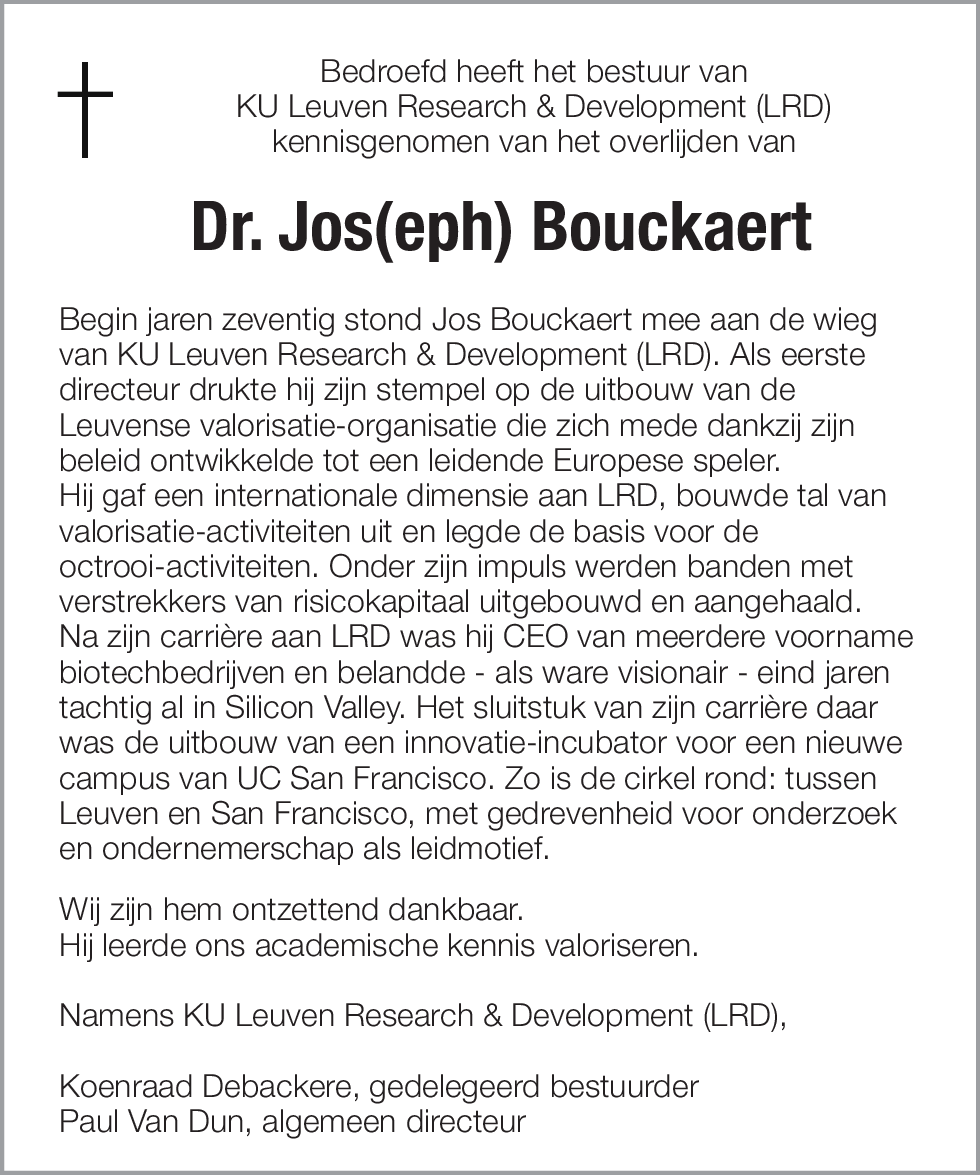 Bedroefd heeft het bestuur van
KU Leuven Research & Development (LRD)
kennisgenomen van het overlijden van

Dr. Jos(eph) Bouckaert

Begin jaren zeventig stond Jos Bouckaert mee aan de wieg van KU Leuven Research & Development (LRD). Als eerste directeur drukte hij zijn stempel op de uitbouw van de Leuvense valorisatie-organisatie die zich mede dankzij zijn beleid ontwikkelde tot een leidende Europese speler.
Hij gaf een internationale dimensie aan LRD, bouwde tal van valorisatie-activiteiten uit en legde de basis voor de octrooi-activiteiten. Onder zijn impuls werden banden met verstrekkers van risicokapitaal uitgebouwd en aangehaald.
Na zijn carrière aan LRD was hij CEO van meerdere voorname biotechbedrijven en belandde - als ware visionair - eind jaren tachtig al in Silicon Valley. Het sluitstuk van zijn carrière daar was de uitbouw van een innovatie-incubator voor een nieuwe campus van UC San Francisco. Zo is de cirkel rond: tussen Leuven en San Francisco, met gedrevenheid voor onderzoek en ondernemerschap als leidmotief.

Wij zijn hem ontzettend dankbaar.
Hij leerde ons academische kennis valoriseren.

Namens KU Leuven Research & Development (LRD),

Koenraad Debackere, gedelegeerd bestuurder
Paul Van Dun, algemeen directeur